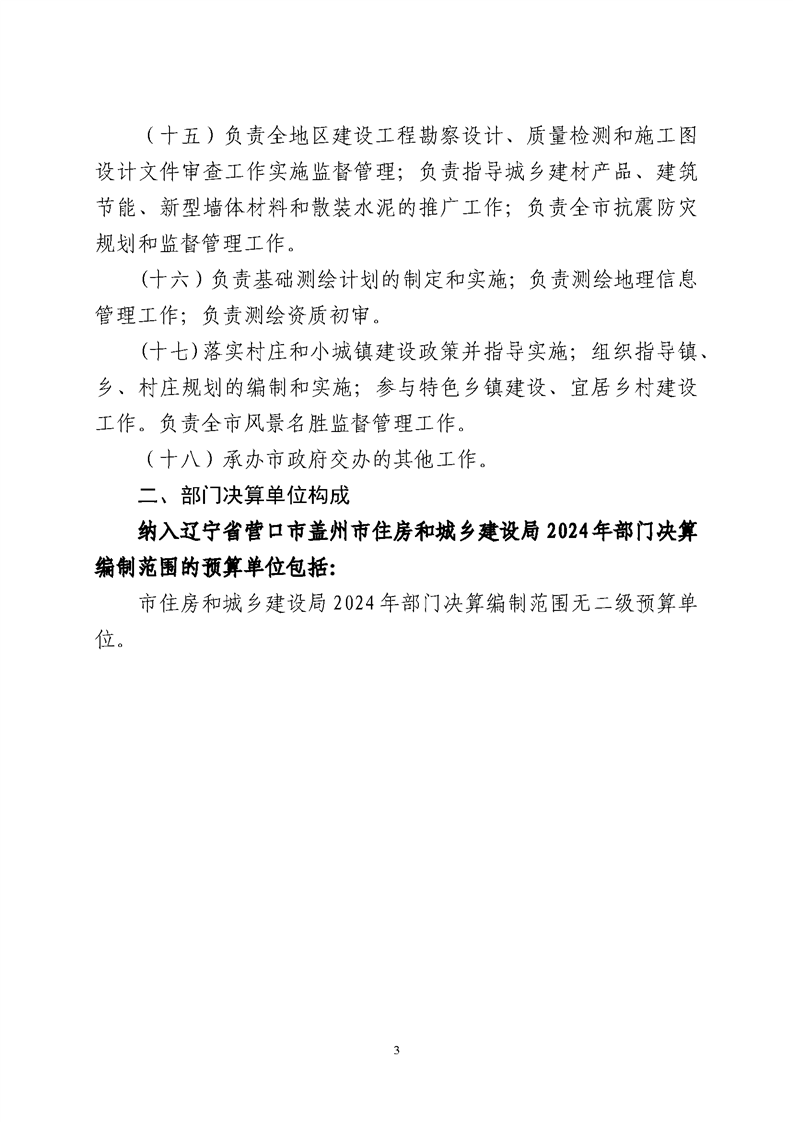 （十五）负责全地区建设工程勘察设计、质量检测和施工图设计文件审查工作实施监督管理；负责指导城乡建材产品、建筑节能、新型墙体材料和散装水泥的推广工作；负责全市抗震防灾规划和监督管理工作。

（十六）负责基础测绘计划的制定和实施；负责测绘地理信息管理工作；负责测绘资质初审。

（十七）落实村庄和小城镇建设政策并指导实施；组织指导镇、乡、村庄规划的编制和实施；参与特色乡镇建设、宜居乡村建设工作。负责全市风景名胜监督管理工作。

（十八）承办市政府交办的其他工作。

二、部门决算单位构成

纳入辽宁省营口市盖州市住房和城乡建设局2024年部门决算编制范围的预算单位包括:

市住房和城乡建设局2024年部门决算编制范围无二级预算单位。

3